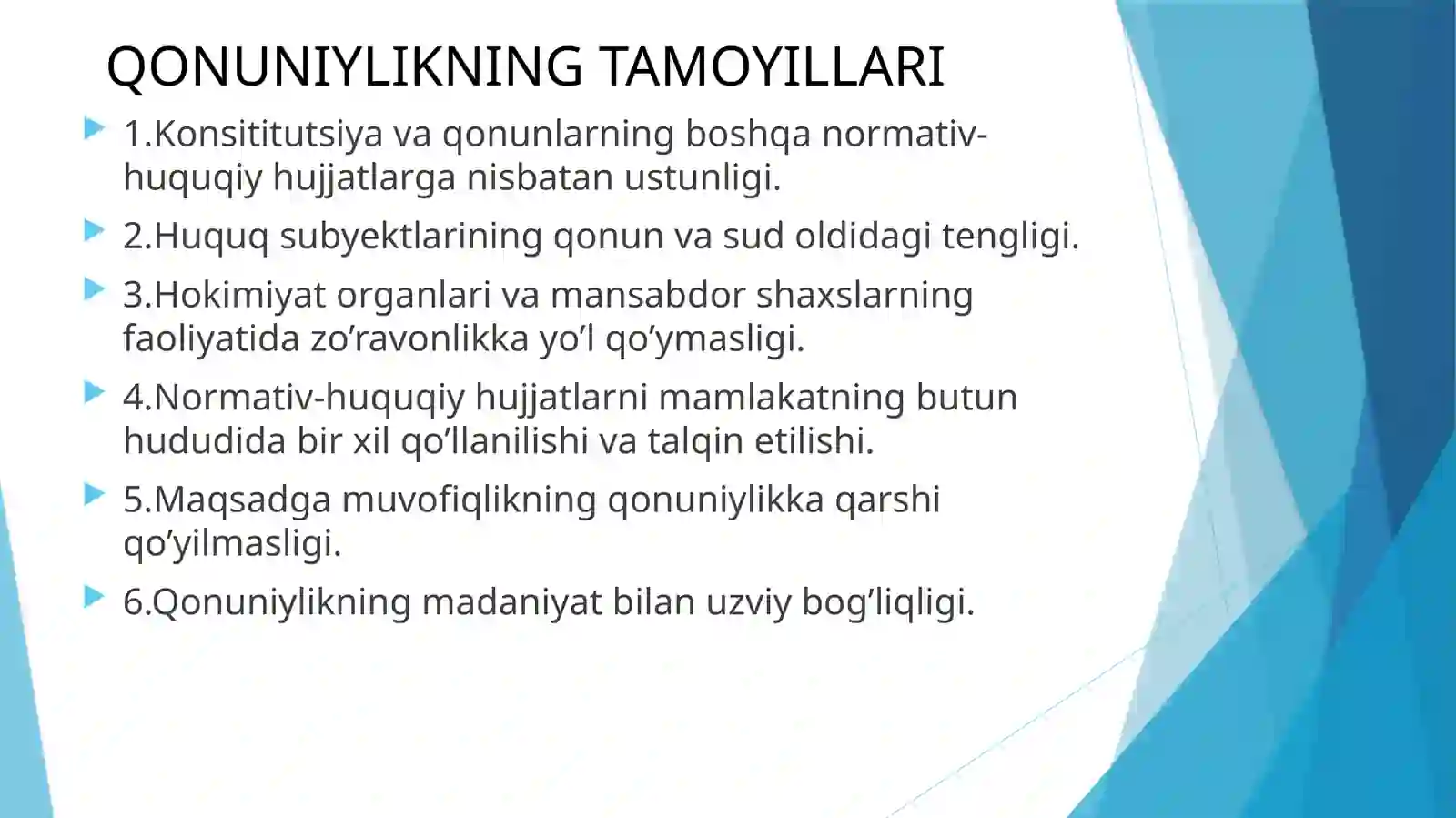 QONUNIYLIKNING TAMOYILLARI

1.Konsititutsiya va qonunlarning boshqa normativ-huquqiy hujjatlarga nisbatan ustunligi.

2.Huquq subyektlarining qonun va sud oldidagi tengligi.

3.Hokimiyat organlari va mansabdor shaxslarning faoliyatida zo’ravonlikka yo’l qo’ymasligi.

4.Normativ-huquqiy hujjatlarni mamlakatning butun hududida bir xil qo’llanilishi va talqin etilishi.

5.Maqsadga muvofiqlikning qonuniylikka qarshi qo’yilmasligi.

6.Qonuniylikning madaniyat bilan uzviy bog’liqligi.